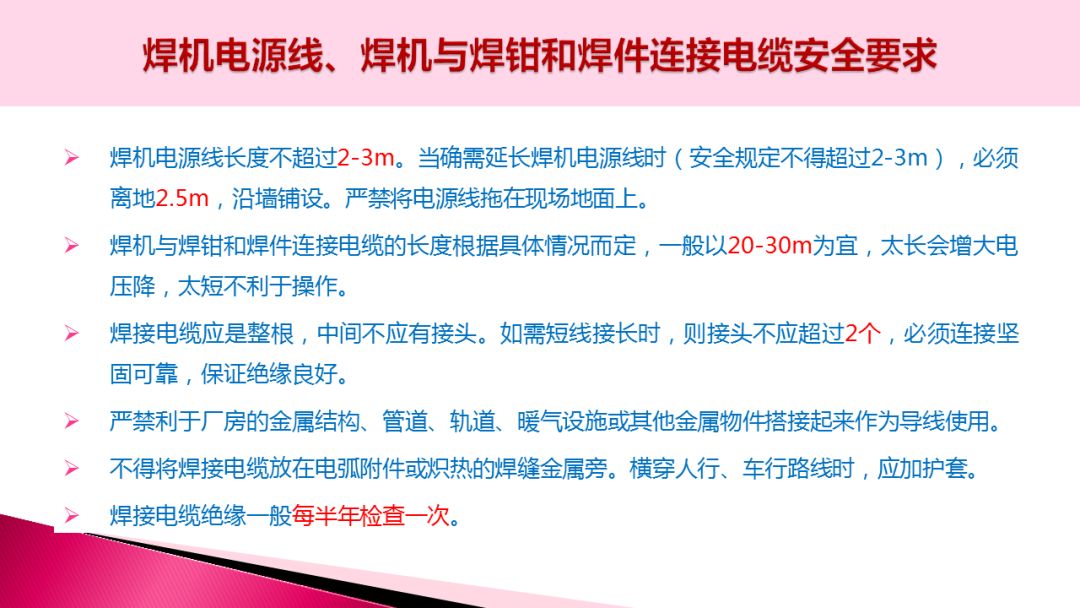 焊机电源线、焊机与焊钳和焊件连接电缆安全要求

➢ 焊机电源线长度不超过2-3m。当确需延长焊机电源线时（安全规定不得超过2-3m），必须离地2.5m，沿墙铺设。严禁将电源线拖在现场地面上。

➢ 焊机与焊钳和焊件连接电缆的长度根据具体情况而定，一般以20-30m为宜，太长会增大电压降，太短不利于操作。

➢ 焊接电缆应是整根，中间不应有接头。如需短线接长时，则接头不应超过2个，必须连接坚固可靠，保证绝缘良好。

➢ 严禁利于厂房的金属结构、管道、轨道、暖气设施或其他金属物件搭接起来作为导线使用。

➢ 不得将焊接电缆放在电弧附件或炽热的焊缝金属旁。横穿人行、车行路线时，应加护套。

➢ 焊接电缆绝缘一般每半年检查一次。